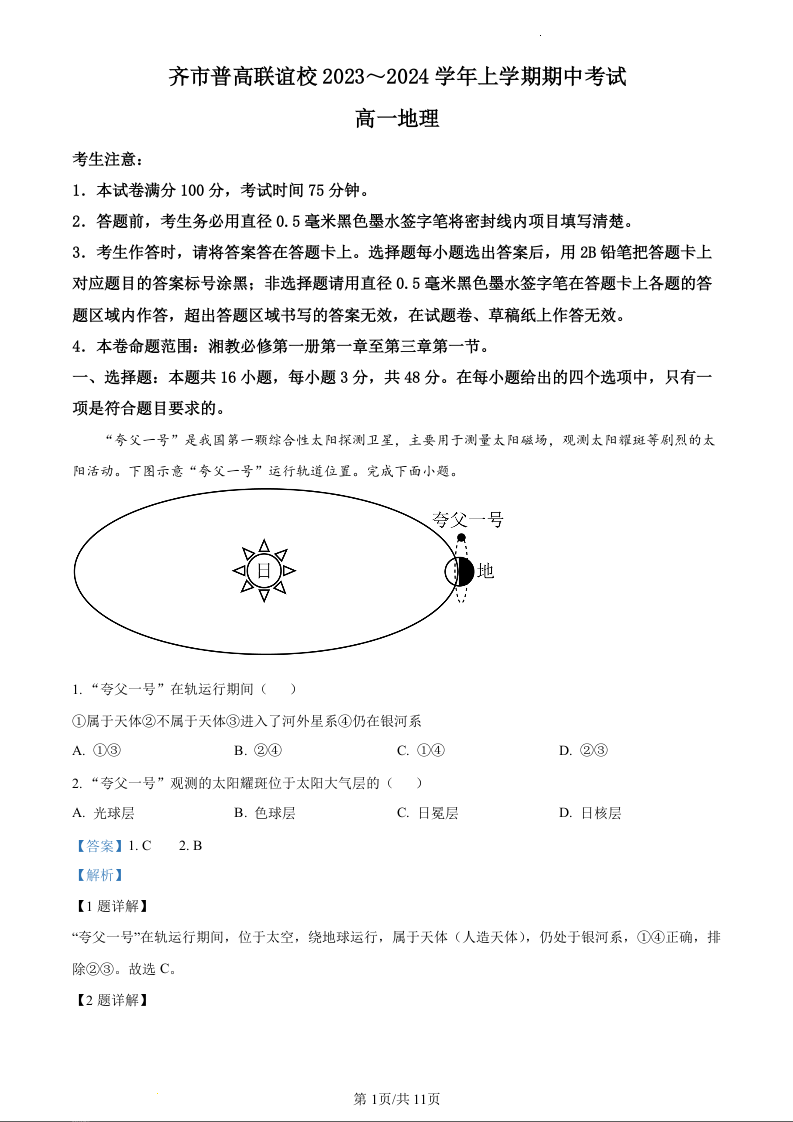 齐市普高联谊校 2023～2024 学年上学期期中考试

高一地理

考生注意：

1．本试卷满分 100 分，考试时间 75 分钟。

2．答题前，考生务必用直径 0.5 毫米黑色墨水签字笔将密封线内项目填写清楚。

3．考生作答时，请将答案答在答题卡上。选择题每小题选出答案后，用 2B 铅笔把答题卡上对应题目的答案标号涂黑；非选择题请用直径 0.5 毫米黑色墨水签字笔在答题卡上各题的答题区域内作答，超出答题区域书写的答案无效，在试题卷、草稿纸上作答无效。

4．本卷命题范围：湘教必修第一册第一章至第三章第一节。

一、选择题：本题共 16 小题，每小题 3 分，共 48 分。在每小题给出的四个选项中，只有一项是符合题目要求的。

“夸父一号”是我国第一颗综合性太阳探测卫星，主要用于测量太阳磁场，观测太阳耀斑等剧烈的太阳活动。下图示意“夸父一号”运行轨道位置。完成下面小题。

夸父一号

日

地

1.“夸父一号”在轨运行期间（　　）

①属于天体②不属于天体③进入了河外星系④仍在银河系

A. ①③　　B. ②④　　C. ①④　　D. ②③

2.“夸父一号”观测的太阳耀斑位于太阳大气层的（　　）

A. 光球层　　B. 色球层　　C. 日冕层　　D. 日核层

【答案】1. C　　2. B

【解析】

【1 题详解】

“夸父一号”在轨运行期间，位于太空，绕地球运行，属于天体（人造天体），仍处于银河系，①④正确，排除②③。故选 C。

【2 题详解】

第 1页/共 11页